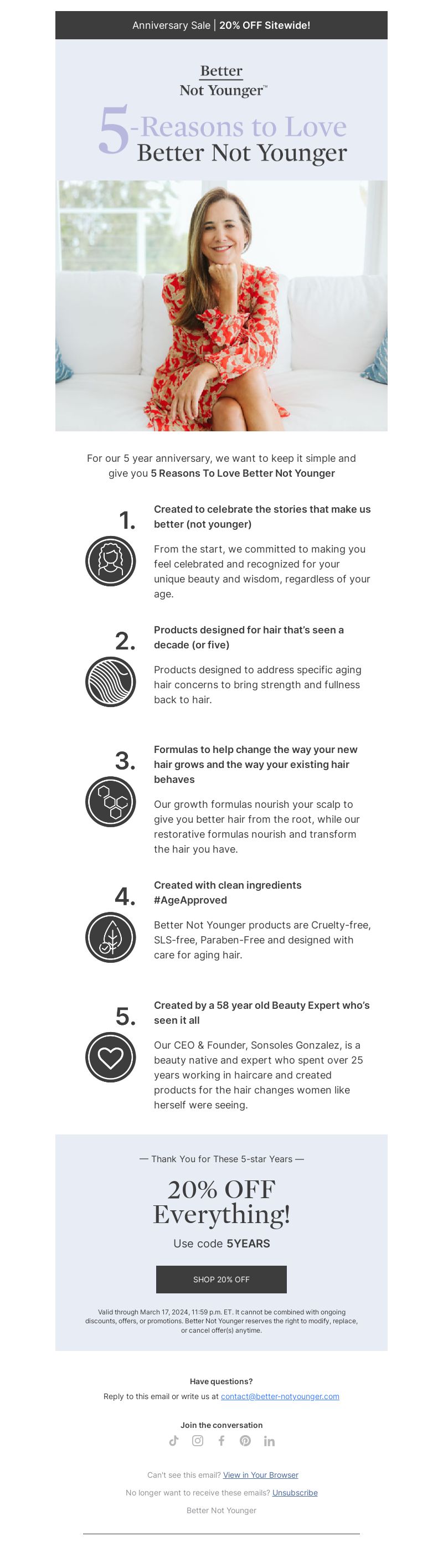 Anniversary Sale | 20% OFF Sitewide!

Better Not Younger™

5-Reasons to Love Better Not Younger

For our 5 year anniversary, we want to keep it simple and give you 5 Reasons To Love Better Not Younger

1. Created to celebrate the stories that make us better (not younger)

From the start, we committed to making you feel celebrated and recognized for your unique beauty and wisdom, regardless of your age.

2. Products designed for hair that's seen a decade (or five)

Products designed to address specific aging hair concerns to bring strength and fullness back to hair.

3. Formulas to help change the way your new hair grows and the way your existing hair behaves

Our growth formulas nourish your scalp to give you better hair from the root, while our restorative formulas nourish and transform the hair you have.

4. Created with clean ingredients #AgeApproved

Better Not Younger products are Cruelty-free, SLS-free, Paraben-Free and designed with care for aging hair.

5. Created by a 58 year old Beauty Expert who's seen it all

Our CEO & Founder, Sonsoles Gonzalez, is a beauty native and expert who spent over 25 years working in haircare and created products for the hair changes women like herself were seeing.

— Thank You for These 5-star Years —

20% OFF Everything!

Use code 5YEARS

SHOP 20% OFF

Valid through March 17, 2024, 11:59 p.m. ET. It cannot be combined with ongoing discounts, offers, or promotions. Better Not Younger reserves the right to modify, replace, or cancel offer(s) anytime.

Have questions?

Reply to this email or write us at contact@better-notyounger.com

Join the conversation

Can't see this email? View in Your Browser

No longer want to receive these emails? Unsubscribe

Better Not Younger